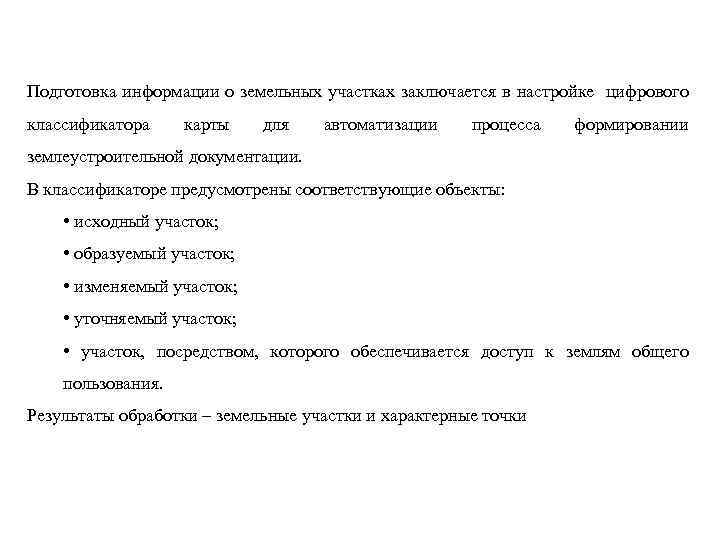 Подготовка информации о земельных участках заключается в настройке цифрового классификатора карты для автоматизации процесса формировании землеустроительной документации.
В классификаторе предусмотрены соответствующие объекты:
• исходный участок;
• образуемый участок;
• изменяемый участок;
• уточняемый участок;
• участок, посредством, которого обеспечивается доступ к землям общего пользования.
Результаты обработки – земельные участки и характерные точки